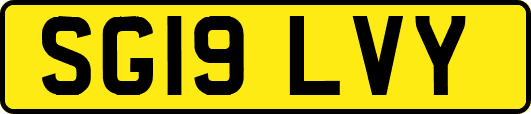 SG19 LVY